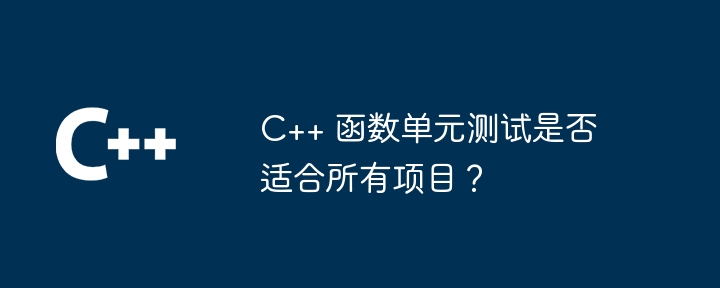 C++

C++ 函数单元测试是否适合所有项目？